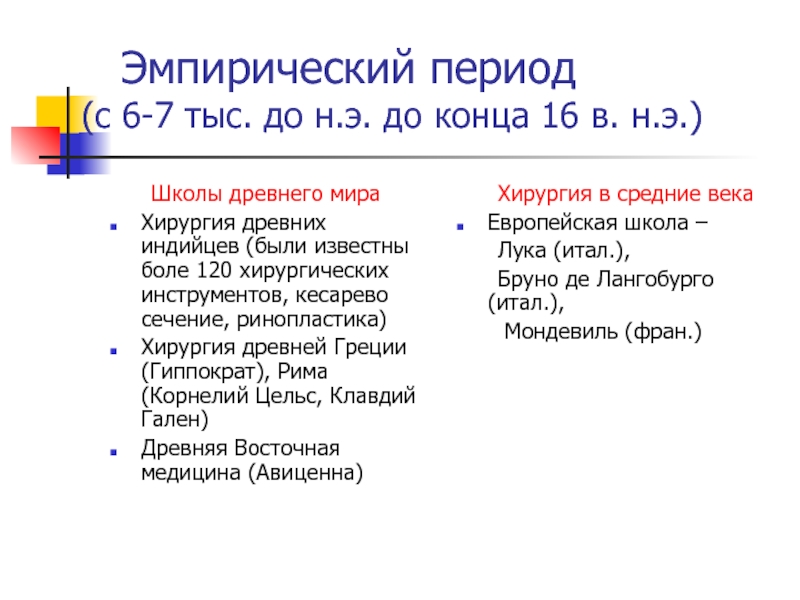 Эмпирический период (с 6-7 тыс. до н.э. до конца 16 в. н.э.)

Школы древнего мира

Хирургия древних индийцев (были известны боле 120 хирургических инструментов, кесарево сечение, ринопластика)

Хирургия древней Греции (Гиппократ), Рима (Корнелий Цельс, Клавдий Гален)

Древняя Восточная медицина (Авиценна)

Хирургия в средние века

Европейская школа – Лука (итал.), Бруно де Лангобурго (итал.), Мондевиль (фран.)